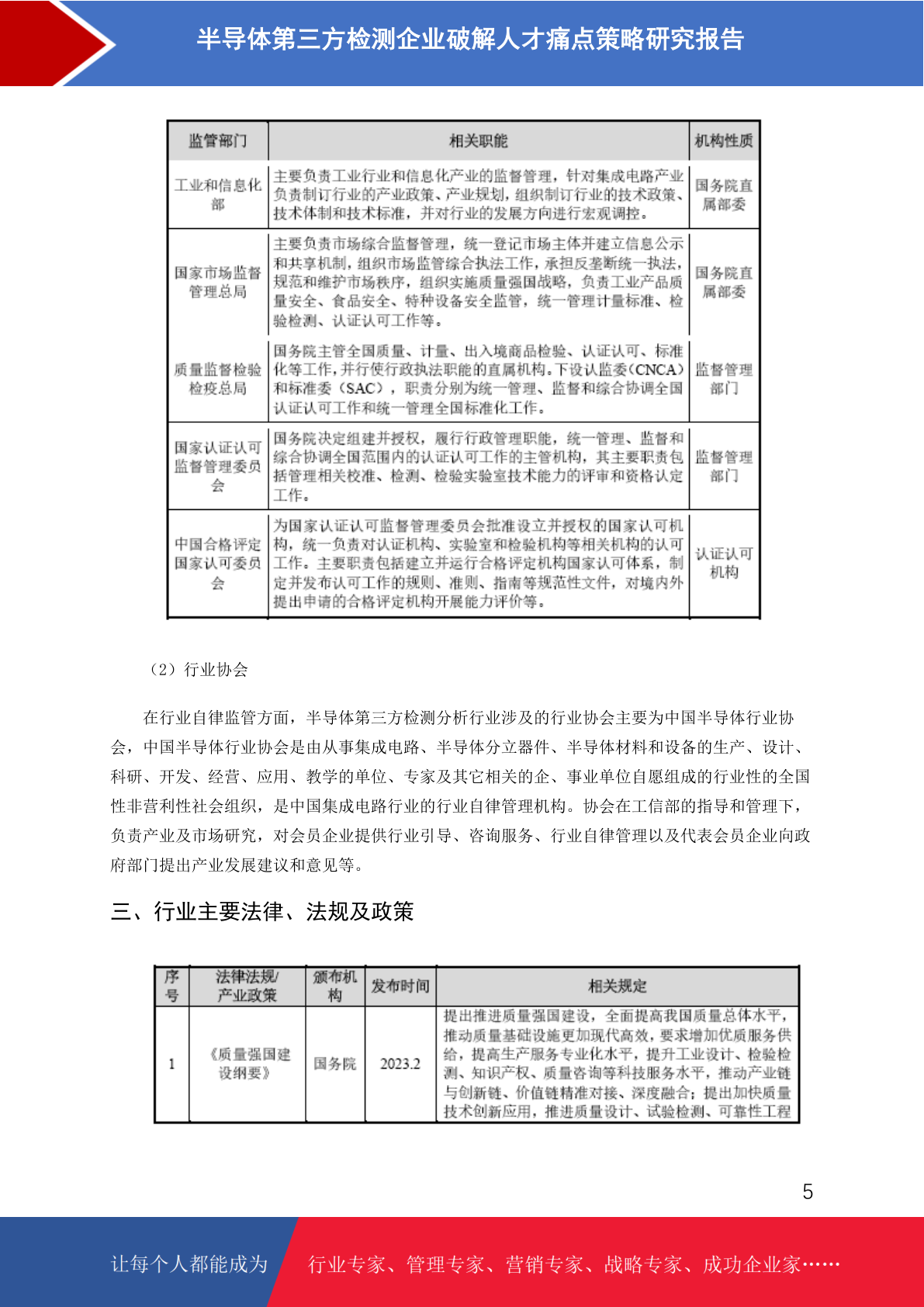 半导体第三方检测企业破解人才痛点策略研究报告

| 监管部门 | 相关职能 | 机构性质 |
|---|---|---|
| 工业和信息化部 | 主要负责工业行业和信息化产业的监督管理，针对集成电路产业负责制订行业的产业政策、产业规划，组织制订行业的技术政策、技术体制和技术标准，并对行业的发展方向进行宏观调控。 | 国务院直属部委 |
| 国家市场监督管理总局 | 主要负责市场综合监督管理，统一登记市场主体并建立信息公示和共享机制，组织市场监管综合执法工作，承担反垄断统一执法，规范和维护市场秩序，组织实施质量强国战略，负责工业产品质量安全、食品安全、特种设备安全监管，统一管理计量标准、检验检测、认证认可工作等。 | 国务院直属部委 |
| 质量监督检验检疫总局 | 国务院主管全国质量、计量、出入境商品检验、认证认可、标准化等工作，并行使行政执法职能的直属机构。下设认监委（CNCA）和标准委（SAC），职责分别为统一管理、监督和综合协调全国认证认可工作和统一管理全国标准化工作。 | 监督管理部门 |
| 国家认证认可监督管理委员会 | 国务院决定组建并授权，履行行政管理职能，统一管理、监督和综合协调全国范围内的认证认可工作的主管机构，其主要职责包括管理相关校准、检测、检验实验室技术能力的评审和资格认定工作。 | 监督管理部门 |
| 中国合格评定国家认可委员会 | 为国家认证认可监督管理委员会批准设立并授权的国家认可机构，统一负责对认证机构、实验室和检验机构等相关机构的认可工作。主要职责包括建立并运行合格评定机构国家认可体系，制定并发布认可工作的规则、准则、指南等规范性文件，对境内外提出申请的合格评定机构开展能力评价等。 | 认证认可机构 |

（2）行业协会

在行业自律监管方面，半导体第三方检测分析行业涉及的行业协会主要为中国半导体行业协会，中国半导体行业协会是由从事集成电路、半导体分立器件、半导体材料和设备的生产、设计、科研、开发、经营、应用、教学的单位、专家及其它相关的企、事业单位自愿组成的行业性的全国性非营利性社会组织，是中国集成电路行业的行业自律管理机构。协会在工信部的指导和管理下，负责产业及市场研究，对会员企业提供行业引导、咨询服务、行业自律管理以及代表会员企业向政府部门提出产业发展建议和意见等。

三、行业主要法律、法规及政策

| 序号 | 法律法规/产业政策 | 颁布机构 | 发布时间 | 相关规定 |
|---|---|---|---|---|
| 1 | 《质量强国建设纲要》 | 国务院 | 2023.2 | 提出推进质量强国建设，全面提高我国质量总体水平，推动质量基础设施更加现代高效，要求增加优质服务供给，提高生产服务专业化水平，提升工业设计、检验检测、知识产权、质量咨询等科技服务水平，推动产业链与创新链、价值链精准对接、深度融合；提出加快质量技术创新应用，推进质量设计、试验检测、可靠性工程 |

5

让每个人都能成为 行业专家、管理专家、营销专家、战略专家、成功企业家……